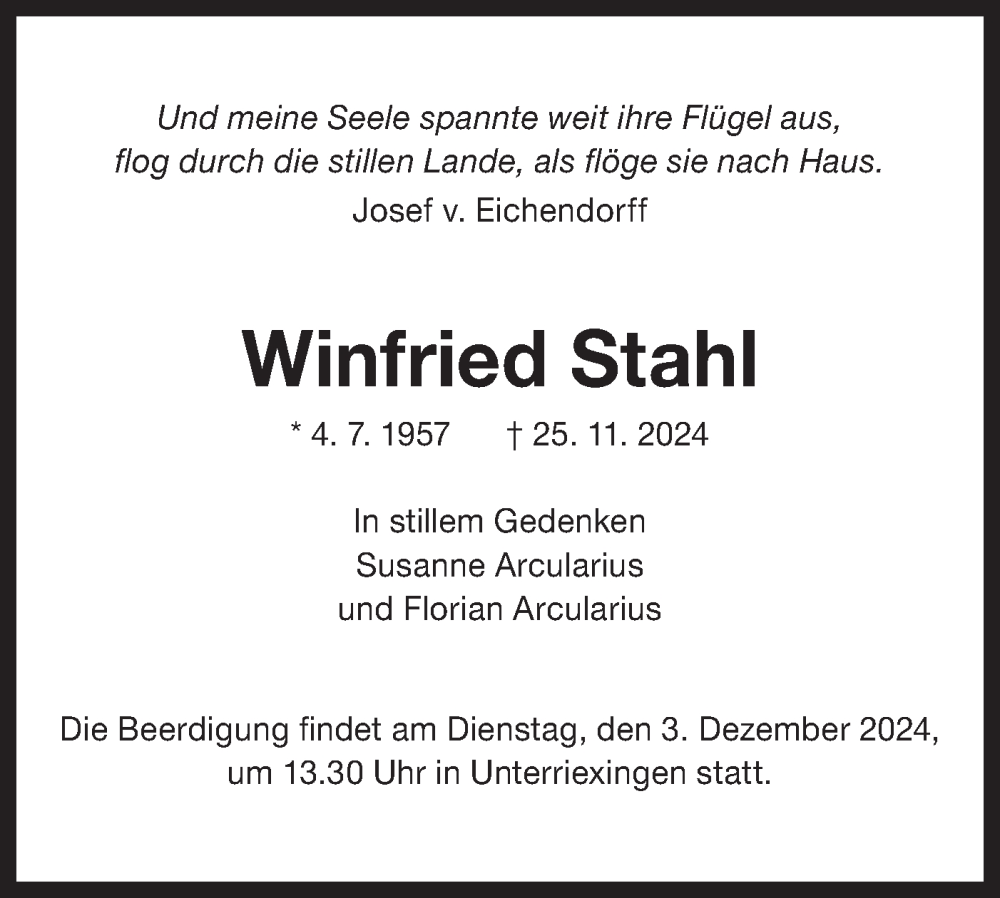 Und meine Seele spannte weit ihre Flügel aus,
flog durch die stillen Lande, als flöge sie nach Haus.
Josef v. Eichendorff

Winfried Stahl

* 4. 7. 1957 † 25. 11. 2024

In stillem Gedenken
Susanne Arcularius
und Florian Arcularius

Die Beerdigung findet am Dienstag, den 3. Dezember 2024, um 13.30 Uhr in Unterriexingen statt.